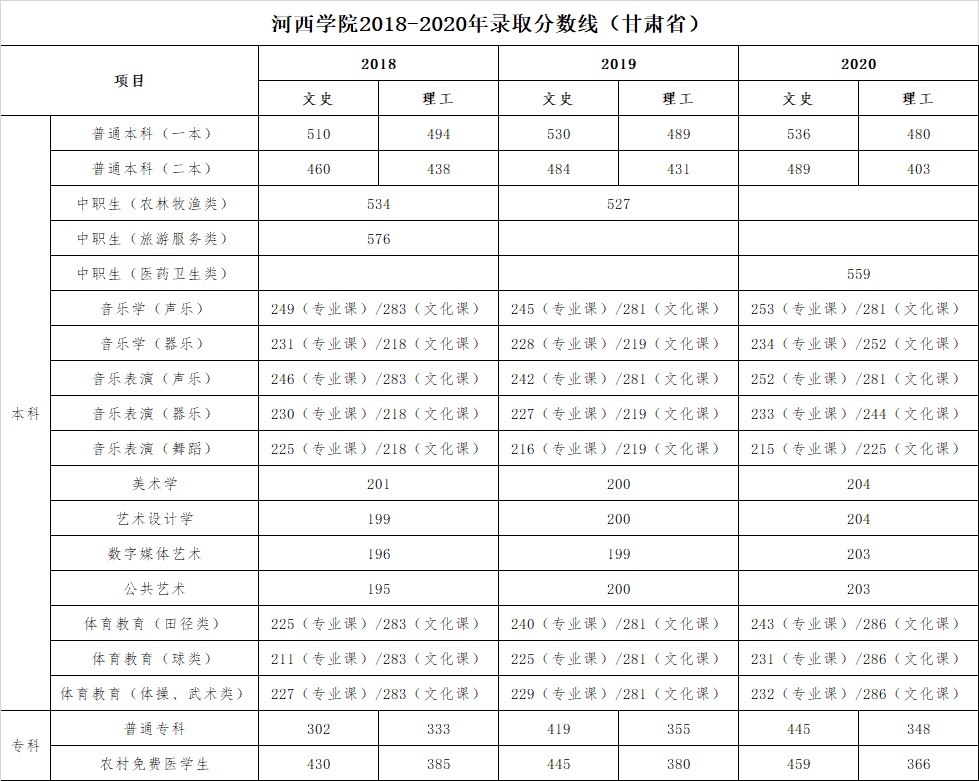 河西学院2018-2020年录取分数线（甘肃省）

| 项目 | | 2018 | | 2019 | | 2020 | |
|---|---|---|---|---|---|---|---|
| | | 文史 | 理工 | 文史 | 理工 | 文史 | 理工 |
| 本科 | 普通本科（一本） | 510 | 494 | 530 | 489 | 536 | 480 |
| | 普通本科（二本） | 460 | 438 | 484 | 431 | 489 | 403 |
| | 中职生（农林牧渔类） | 534 | | 527 | | | |
| | 中职生（旅游服务类） | 576 | | | | | |
| | 中职生（医药卫生类） | | | | | 559 | |
| | 音乐学（声乐） | 249（专业课）/283（文化课） | | 245（专业课）/281（文化课） | | 253（专业课）/281（文化课） | |
| | 音乐学（器乐） | 231（专业课）/218（文化课） | | 228（专业课）/219（文化课） | | 234（专业课）/252（文化课） | |
| | 音乐表演（声乐） | 246（专业课）/283（文化课） | | 242（专业课）/281（文化课） | | 252（专业课）/281（文化课） | |
| | 音乐表演（器乐） | 230（专业课）/218（文化课） | | 227（专业课）/219（文化课） | | 233（专业课）/244（文化课） | |
| | 音乐表演（舞蹈） | 225（专业课）/218（文化课） | | 216（专业课）/219（文化课） | | 215（专业课）/225（文化课） | |
| | 美术学 | 201 | | 200 | | 204 | |
| | 艺术设计学 | 199 | | 200 | | 204 | |
| | 数字媒体艺术 | 196 | | 199 | | 203 | |
| | 公共艺术 | 195 | | 200 | | 203 | |
| | 体育教育（田径类） | 225（专业课）/283（文化课） | | 240（专业课）/281（文化课） | | 243（专业课）/286（文化课） | |
| | 体育教育（球类） | 211（专业课）/283（文化课） | | 225（专业课）/281（文化课） | | 231（专业课）/286（文化课） | |
| | 体育教育（体操、武术类） | 227（专业课）/283（文化课） | | 229（专业课）/281（文化课） | | 232（专业课）/286（文化课） | |
| 专科 | 普通专科 | 302 | 333 | 419 | 355 | 445 | 348 |
| | 农村免费医学生 | 430 | 385 | 445 | 380 | 459 | 366 |